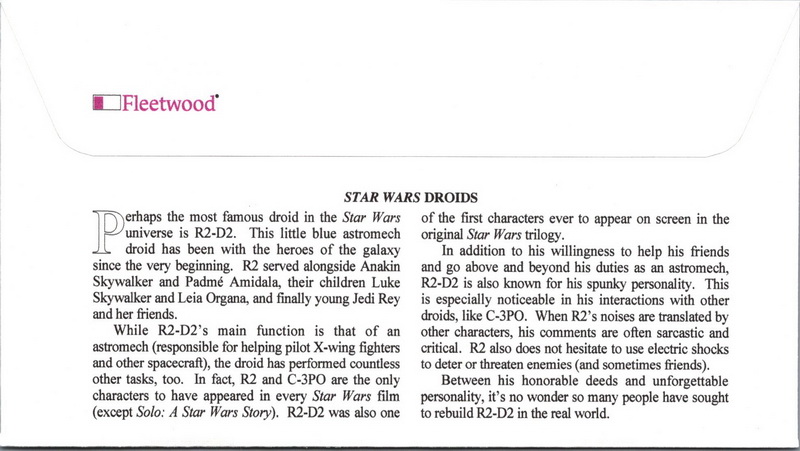 Fleetwood

STAR WARS DROIDS

Perhaps the most famous droid in the Star Wars universe is R2-D2. This little blue astromech droid has been with the heroes of the galaxy since the very beginning. R2 served alongside Anakin Skywalker and Padmé Amidala, their children Luke Skywalker and Leia Organa, and finally young Jedi Rey and her friends.

While R2-D2's main function is that of an astromech (responsible for helping pilot X-wing fighters and other spacecraft), the droid has performed countless other tasks, too. In fact, R2 and C-3PO are the only characters to have appeared in every Star Wars film (except Solo: A Star Wars Story). R2-D2 was also one of the first characters ever to appear on screen in the original Star Wars trilogy.

In addition to his willingness to help his friends and go above and beyond his duties as an astromech, R2-D2 is also known for his spunky personality. This is especially noticeable in his interactions with other droids, like C-3PO. When R2's noises are translated by other characters, his comments are often sarcastic and critical. R2 also does not hesitate to use electric shocks to deter or threaten enemies (and sometimes friends).

Between his honorable deeds and unforgettable personality, it's no wonder so many people have sought to rebuild R2-D2 in the real world.